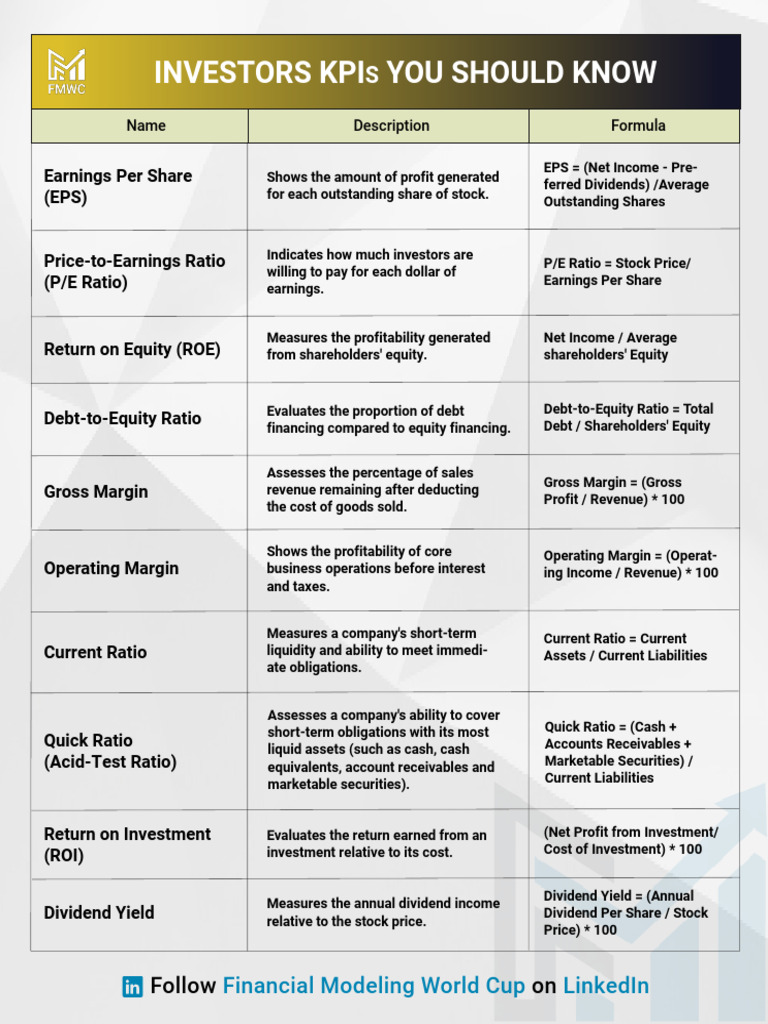 FMWC

INVESTORS KPIs YOU SHOULD KNOW

| Name | Description | Formula |
|---|---|---|
| Earnings Per Share (EPS) | Shows the amount of profit generated for each outstanding share of stock. | EPS = (Net Income - Preferred Dividends) /Average Outstanding Shares |
| Price-to-Earnings Ratio (P/E Ratio) | Indicates how much investors are willing to pay for each dollar of earnings. | P/E Ratio = Stock Price/ Earnings Per Share |
| Return on Equity (ROE) | Measures the profitability generated from shareholders' equity. | Net Income / Average shareholders' Equity |
| Debt-to-Equity Ratio | Evaluates the proportion of debt financing compared to equity financing. | Debt-to-Equity Ratio = Total Debt / Shareholders' Equity |
| Gross Margin | Assesses the percentage of sales revenue remaining after deducting the cost of goods sold. | Gross Margin = (Gross Profit / Revenue) * 100 |
| Operating Margin | Shows the profitability of core business operations before interest and taxes. | Operating Margin = (Operating Income / Revenue) * 100 |
| Current Ratio | Measures a company's short-term liquidity and ability to meet immediate obligations. | Current Ratio = Current Assets / Current Liabilities |
| Quick Ratio (Acid-Test Ratio) | Assesses a company's ability to cover short-term obligations with its most liquid assets (such as cash, cash equivalents, account receivables and marketable securities). | Quick Ratio = (Cash + Accounts Receivables + Marketable Securities) / Current Liabilities |
| Return on Investment (ROI) | Evaluates the return earned from an investment relative to its cost. | (Net Profit from Investment/ Cost of Investment) * 100 |
| Dividend Yield | Measures the annual dividend income relative to the stock price. | Dividend Yield = (Annual Dividend Per Share / Stock Price) * 100 |

in Follow Financial Modeling World Cup on LinkedIn